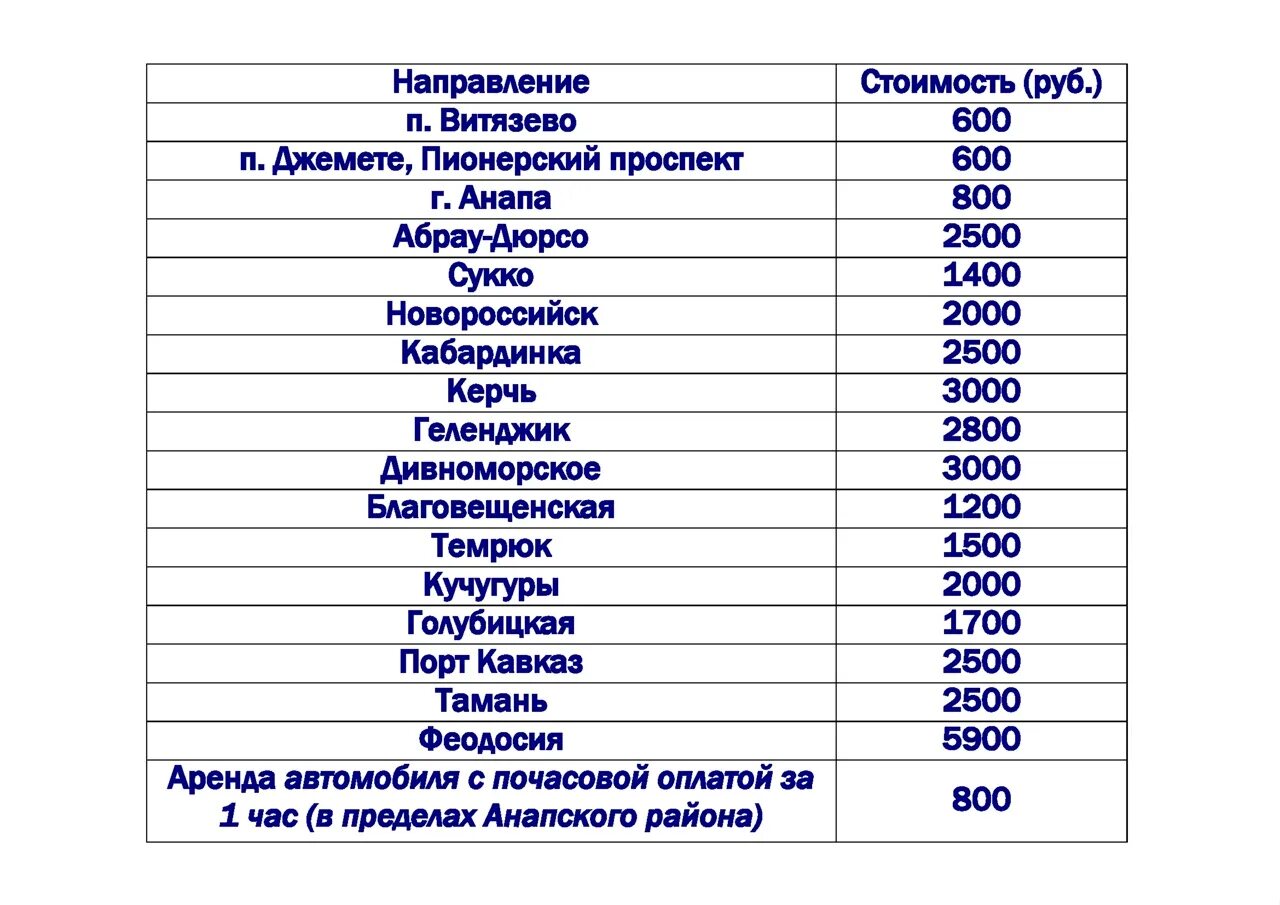 | Направление | Стоимость (руб.) |
|---|---|
| п. Витязево | 600 |
| п. Джемете, Пионерский проспект | 600 |
| г. Анапа | 800 |
| Абрау-Дюрсо | 2500 |
| Сукко | 1400 |
| Новороссийск | 2000 |
| Кабардинка | 2500 |
| Керчь | 3000 |
| Геленджик | 2800 |
| Дивноморское | 3000 |
| Благовещенская | 1200 |
| Темрюк | 1500 |
| Кучугуры | 2000 |
| Голубицкая | 1700 |
| Порт Кавказ | 2500 |
| Тамань | 2500 |
| Феодосия | 5900 |
| Аренда автомобиля с почасовой оплатой за 1 час (в пределах Анапского района) | 800 |